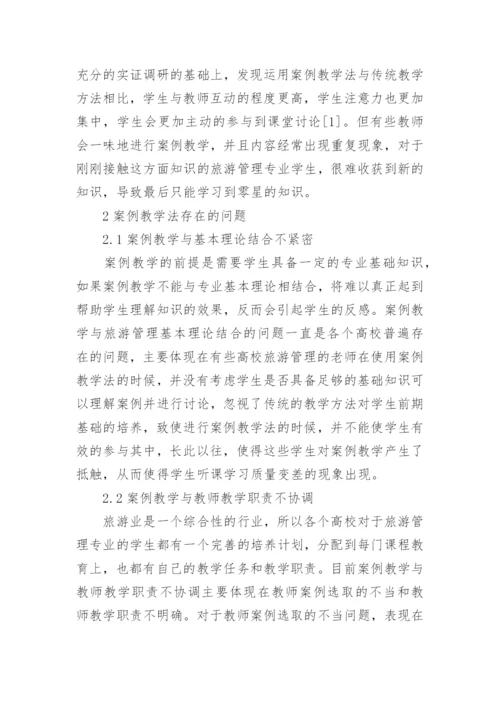 充分的实证调研的基础上，发现运用案例教学法与传统教学方法相比，学生与教师互动的程度更高，学生注意力也更加集中，学生会更加主动的参与到课堂讨论[1]。但有些教师会一味地进行案例教学，并且内容经常出现重复现象，对于刚刚接触这方面知识的旅游管理专业学生，很难收获到新的知识，导致最后只能学习到零星的知识。

2 案例教学法存在的问题

2.1 案例教学与基本理论结合不紧密

案例教学的前提是需要学生具备一定的专业基础知识，如果案例教学不能与专业基本理论相结合，将难以真正起到帮助学生理解知识的效果，反而会引起学生的反感。案例教学与旅游管理基本理论结合的问题一直是各个高校普遍存在的问题，主要体现在有些高校旅游管理的老师在使用案例教学法的时候，并没有考虑学生是否具备足够的基础知识可以理解案例并进行讨论，忽视了传统的教学方法对学生前期基础的培养，致使进行案例教学法的时候，并不能使学生有效的参与其中，长此以往，使得这些学生对案例教学产生了抵触，从而使得学生听课学习质量变差的现象出现。

2.2 案例教学与教师教学职责不协调

旅游业是一个综合性的行业，所以各个高校对于旅游管理专业的学生都有一个完善的培养计划，分配到每门课程教育上，也都有自己的教学任务和教学职责。目前案例教学与教师教学职责不协调主要体现在教师案例选取的不当和教师教学职责不明确。对于教师案例选取的不当问题，表现在